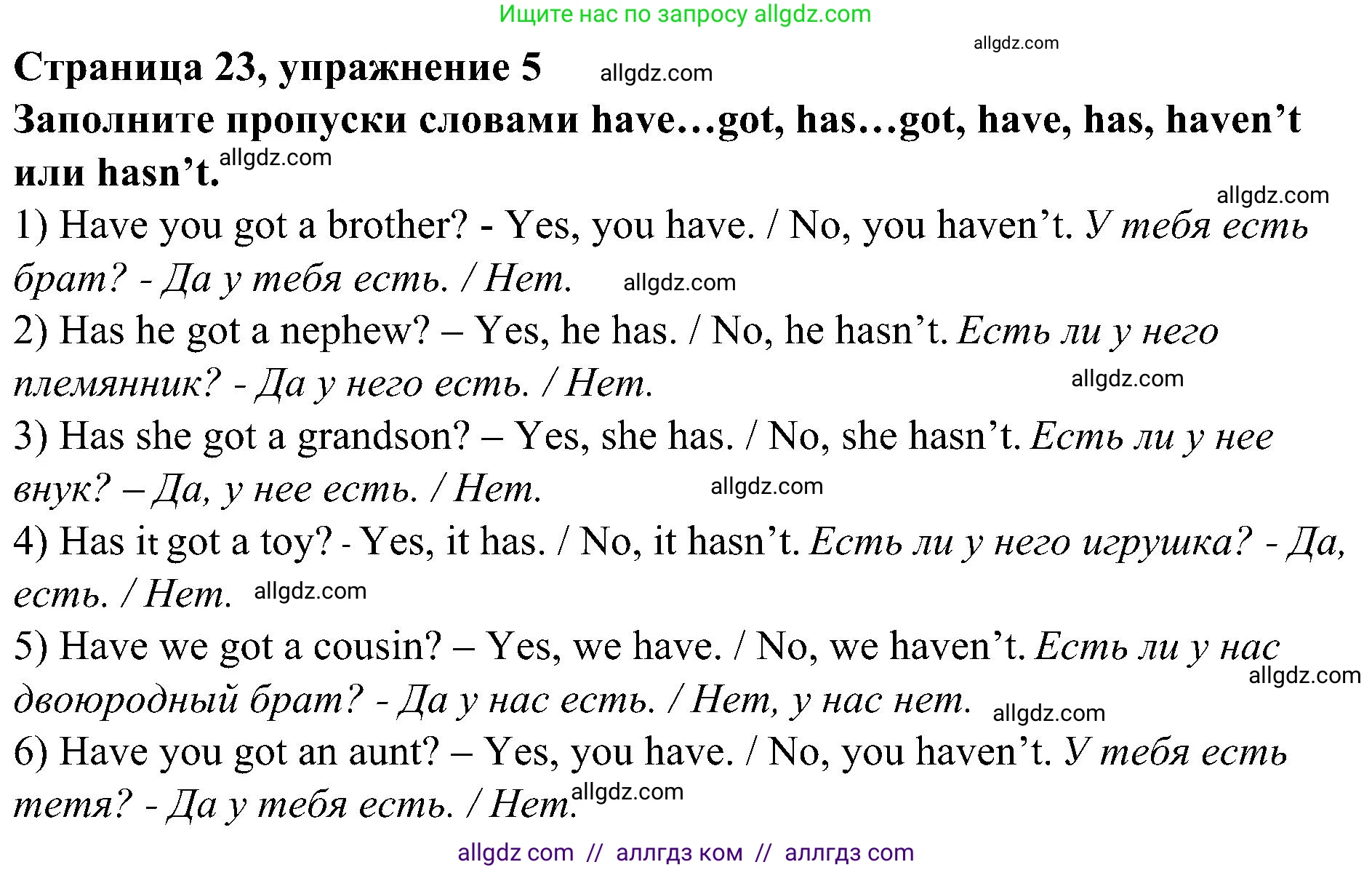 Ищите нас по запросу allgdz.com

allgdz.com

Страница 23, упражнение 5 allgdz.com

Заполните пропуски словами have…got, has…got, have, has, haven’t или hasn’t. allgdz.com

allgdz.com

1) Have you got a brother? - Yes, you have. / No, you haven’t. У тебя есть брат? - Да у тебя есть. / Нет. allgdz.com

2) Has he got a nephew? – Yes, he has. / No, he hasn’t. Есть ли у него племянник? - Да у него есть. / Нет. allgdz.com

3) Has she got a grandson? – Yes, she has. / No, she hasn’t. Есть ли у нее внук? – Да, у нее есть. / Нет. allgdz.com

4) Has it got a toy? - Yes, it has. / No, it hasn’t. Есть ли у него игрушка? - Да, есть. / Нет. allgdz.com

5) Have we got a cousin? – Yes, we have. / No, we haven’t. Есть ли у нас двоюродный брат? - Да у нас есть. / Нет, у нас нет. allgdz.com allgdz.com

6) Have you got an aunt? – Yes, you have. / No, you haven’t. У тебя есть тетя? - Да у тебя есть. / Нет. allgdz.com

allgdz com // аллгдз ком // аллгдз com